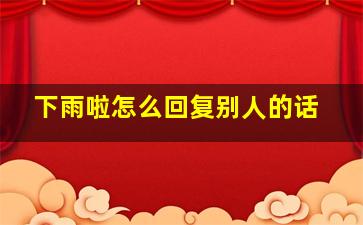 下雨啦怎么回复别人的话